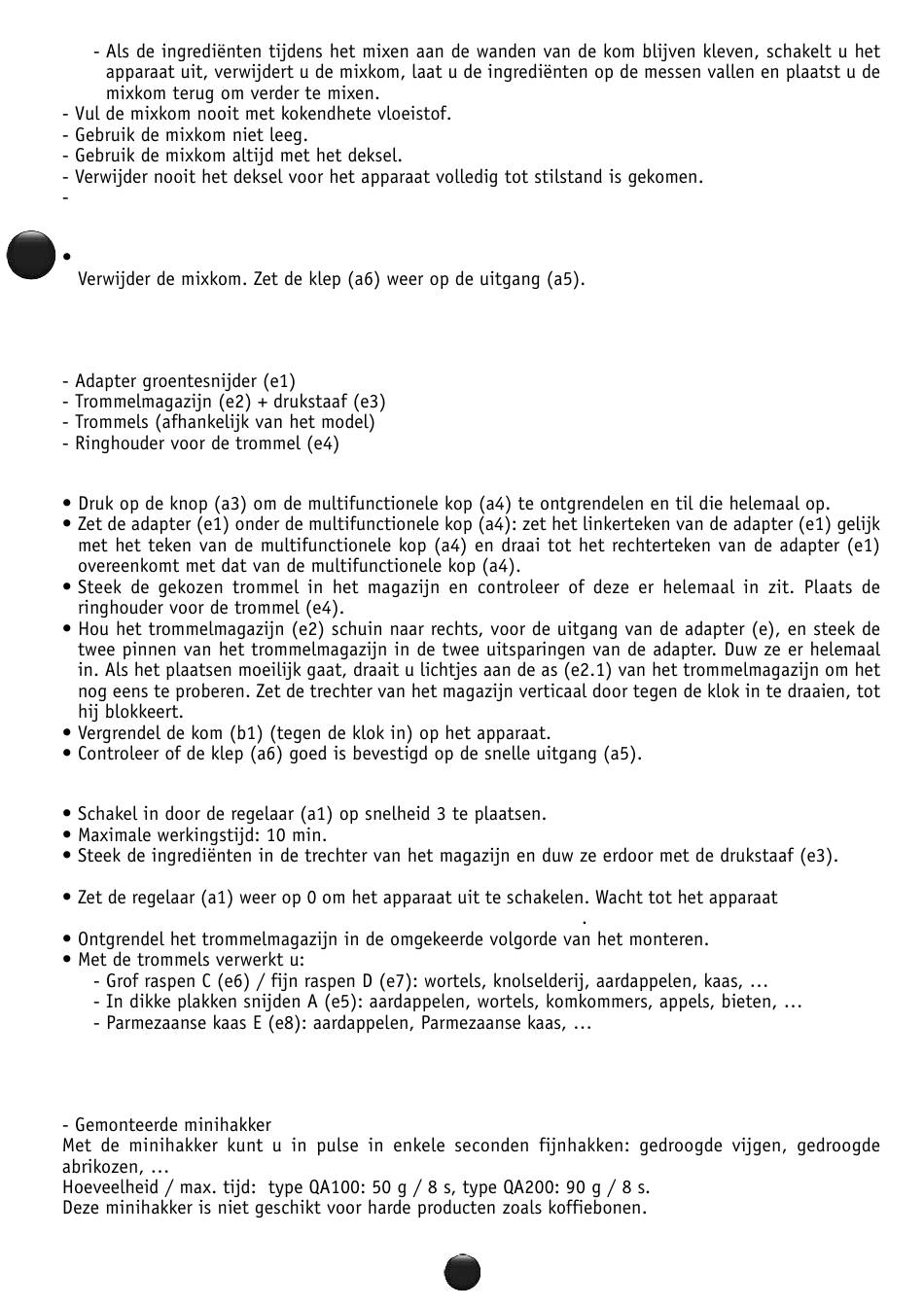 - Als de ingrediënten tijdens het mixen aan de wanden van de kom blijven kleven, schakelt u het apparaat uit, verwijdert u de mixkom, laat u de ingrediënten op de messen vallen en plaatst u de mixkom terug om verder te mixen.
- Vul de mixkom nooit met kokendhete vloeistof.
- Gebruik de mixkom niet leeg.
- Gebruik de mixkom altijd met het deksel.
- Verwijder nooit het deksel voor het apparaat volledig tot stilstand is gekomen.
-

•
Verwijder de mixkom. Zet de klep (a6) weer op de uitgang (a5).

- Adapter groentesnijder (e1)
- Trommelmagazijn (e2) + drukstaaf (e3)
- Trommels (afhankelijk van het model)
- Ringhouder voor de trommel (e4)

• Druk op de knop (a3) om de multifunctionele kop (a4) te ontgrendelen en til die helemaal op.
• Zet de adapter (e1) onder de multifunctionele kop (a4): zet het linkerteken van de adapter (e1) gelijk met het teken van de multifunctionele kop (a4) en draai tot het rechterteken van de adapter (e1) overeenkomt met dat van de multifunctionele kop (a4).
• Steek de gekozen trommel in het magazijn en controleer of deze er helemaal in zit. Plaats de ringhouder voor de trommel (e4).
• Hou het trommelmagazijn (e2) schuin naar rechts, voor de uitgang van de adapter (e), en steek de twee pinnen van het trommelmagazijn in de twee uitsparingen van de adapter. Duw ze er helemaal in. Als het plaatsen moeilijk gaat, draait u lichtjes aan de as (e2.1) van het trommelmagazijn om het nog eens te proberen. Zet de trechter van het magazijn verticaal door tegen de klok in te draaien, tot hij blokkeert.
• Vergrendel de kom (b1) (tegen de klok in) op het apparaat.
• Controleer of de klep (a6) goed is bevestigd op de snelle uitgang (a5).

• Schakel in door de regelaar (a1) op snelheid 3 te plaatsen.
• Maximale werkingstijd: 10 min.
• Steek de ingrediënten in de trechter van het magazijn en duw ze erdoor met de drukstaaf (e3).

• Zet de regelaar (a1) weer op 0 om het apparaat uit te schakelen. Wacht tot het apparaat
.
• Ontgrendel het trommelmagazijn in de omgekeerde volgorde van het monteren.
• Met de trommels verwerkt u:
- Grof raspen C (e6) / fijn raspen D (e7): wortels, knolselderij, aardappelen, kaas, ...
- In dikke plakken snijden A (e5): aardappelen, wortels, komkommers, appels, bieten, ...
- Parmezaanse kaas E (e8): aardappelen, Parmezaanse kaas, ...

- Gemonteerde minihakker
Met de minihakker kunt u in pulse in enkele seconden fijnhakken: gedroogde vijgen, gedroogde abrikozen, ...
Hoeveelheid / max. tijd: type QA100: 50 g / 8 s, type QA200: 90 g / 8 s.
Deze minihakker is niet geschikt voor harde producten zoals koffiebonen.